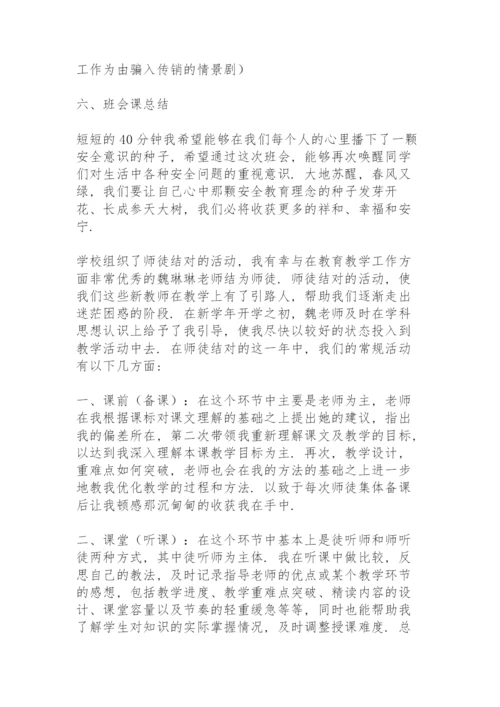 工作为由骗入传销的情景剧）

六、班会课总结

短短的40分钟我希望能够在我们每个人的心里播下了一颗安全意识的种子，希望通过这次班会，能够再次唤醒同学们对生活中各种安全问题的重视意识．大地苏醒，春风又绿，我们要让自己心中那颗安全教育理念的种子发芽开花、长成参天大树，我们必将收获更多的祥和、幸福和安宁．

学校组织了师徒结对的活动，我有幸与在教育教学工作方面非常优秀的魏琳琳老师结为师徒．师徒结对的活动，使我们这些新教师在教学上有了引路人，帮助我们逐渐走出迷茫困惑的阶段．在新学年开学之初，魏老师及时在学科思想认识上给予了我引导，使我尽快以较好的状态投入到教学活动中去．在师徒结对的这一年中，我们的常规活动有以下几方面：

一、课前（备课）：在这个环节中主要是老师为主，老师在我根据课标对课文理解的基础之上提出她的建议，指出我的偏差所在，第二次带领我重新理解课文及教学的目标，以达到我深入理解本课教学目标为主．再次，教学设计，重难点如何突破，老师也会在我的方法的基础之上进一步地教我优化教学的过程和方法．以致于每次师徒集体备课后让我顿感那沉甸甸的收获我在手中．

二、课堂（听课）：在这个环节中基本上是徒听师和师听徒两种方式，其中徒听师为主体．我在听课中做比较，反思自己的教法，及时记录指导老师的优点或某个教学环节的感想，包括教学进度、教学重难点突破、精读内容的设计、课堂容量以及节奏的轻重缓急等等，同时也能帮助我了解学生对知识的实际掌握情况，及时调整授课难度．总